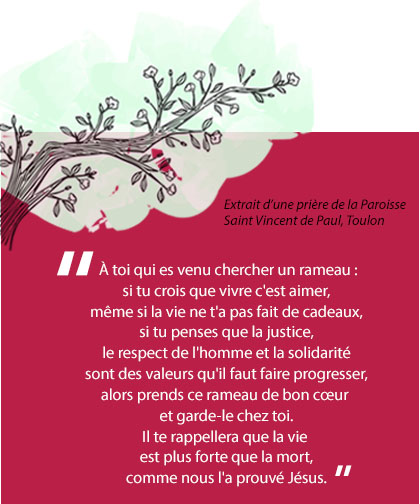 Extrait d'une prière de la Paroisse Saint Vincent de Paul, Toulon

" À toi qui es venu chercher un rameau :
si tu crois que vivre c'est aimer,
même si la vie ne t'a pas fait de cadeaux,
si tu penses que la justice,
le respect de l'homme et la solidarité
sont des valeurs qu'il faut faire progresser,
alors prends ce rameau de bon cœur
et garde-le chez toi.
Il te rappellera que la vie
est plus forte que la mort,
comme nous l'a prouvé Jésus. "